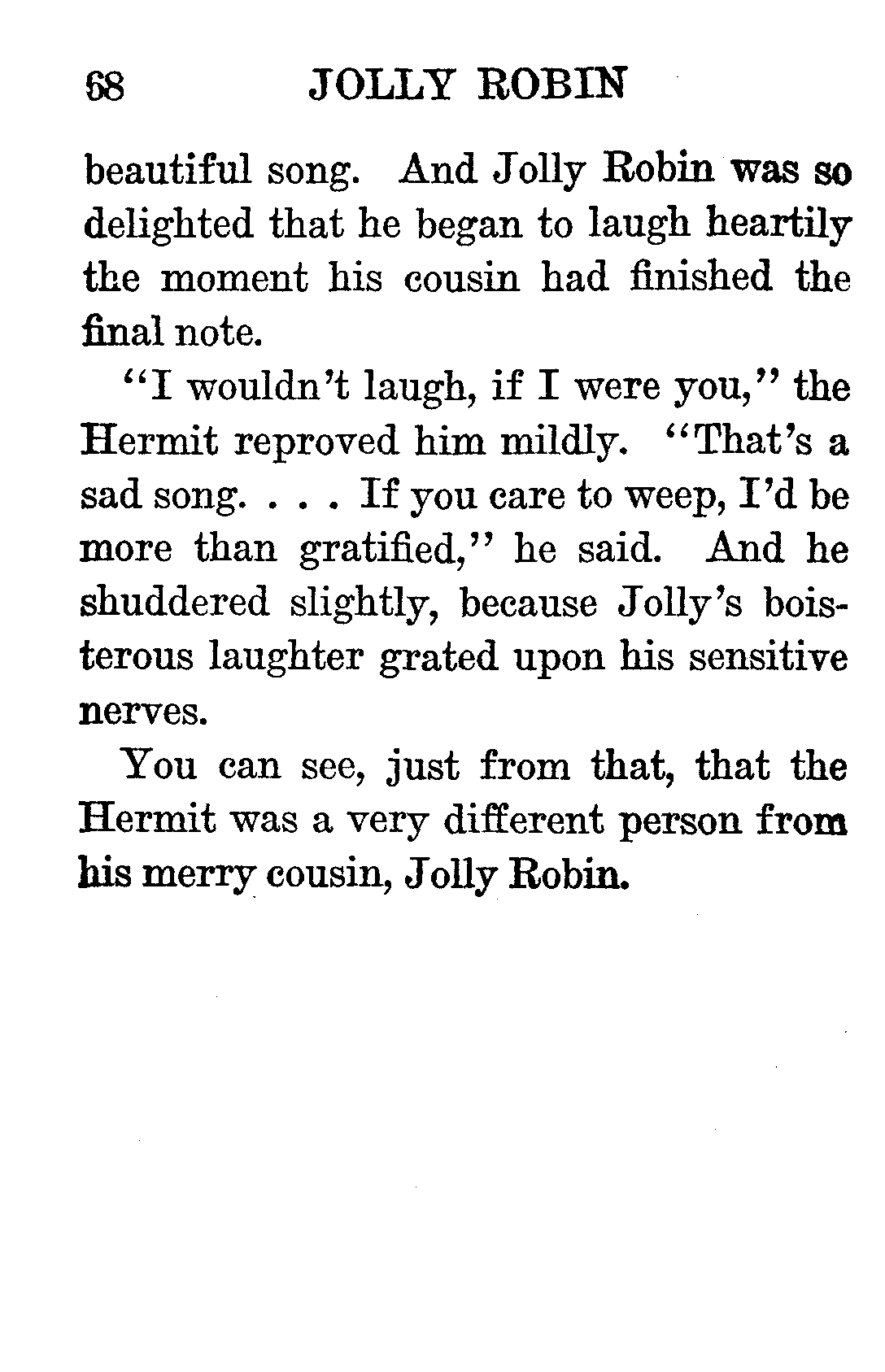 68 JOLLY ROBIN

beautiful song. And Jolly Robin was so delighted that he began to laugh heartily the moment his cousin had finished the final note.

"I wouldn't laugh, if I were you," the Hermit reproved him mildly. "That's a sad song. . . . If you care to weep, I'd be more than gratified," he said. And he shuddered slightly, because Jolly's boisterous laughter grated upon his sensitive nerves.

You can see, just from that, that the Hermit was a very different person from his merry cousin, Jolly Robin.